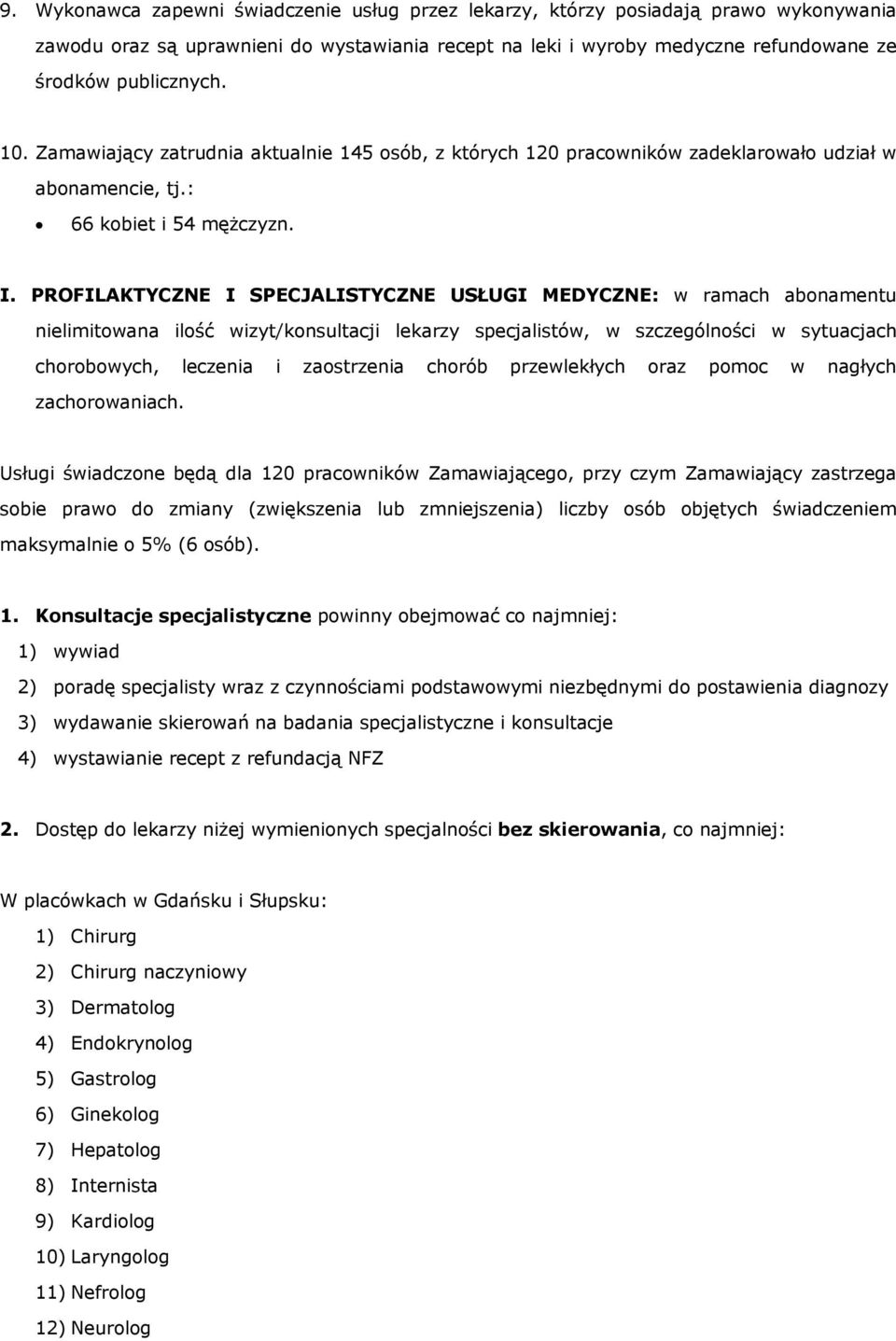 9. Wykonawca zapewni świadczenie usług przez lekarzy, którzy posiadają prawo wykonywania zawodu oraz są uprawnieni do wystawiania recept na leki i wyroby medyczne refundowane ze środków publicznych.

10. Zamawiający zatrudnia aktualnie 145 osób, z których 120 pracowników zadeklarowało udział w abonamencie, tj.:

• 66 kobiet i 54 mężczyzn.

I. PROFILAKTYCZNE I SPECJALISTYCZNE USŁUGI MEDYCZNE: w ramach abonamentu nielimitowana ilość wizyt/konsultacji lekarzy specjalistów, w szczególności w sytuacjach chorobowych, leczenia i zaostrzenia chorób przewlekłych oraz pomoc w nagłych zachorowaniach.

Usługi świadczone będą dla 120 pracowników Zamawiającego, przy czym Zamawiający zastrzega sobie prawo do zmiany (zwiększenia lub zmniejszenia) liczby osób objętych świadczeniem maksymalnie o 5% (6 osób).

1. Konsultacje specjalistyczne powinny obejmować co najmniej:
1) wywiad
2) poradę specjalisty wraz z czynnościami podstawowymi niezbędnymi do postawienia diagnozy
3) wydawanie skierowań na badania specjalistyczne i konsultacje
4) wystawianie recept z refundacją NFZ

2. Dostęp do lekarzy niżej wymienionych specjalności bez skierowania, co najmniej:

W placówkach w Gdańsku i Słupsku:
1) Chirurg
2) Chirurg naczyniowy
3) Dermatolog
4) Endokrynolog
5) Gastrolog
6) Ginekolog
7) Hepatolog
8) Internista
9) Kardiolog
10) Laryngolog
11) Nefrolog
12) Neurolog